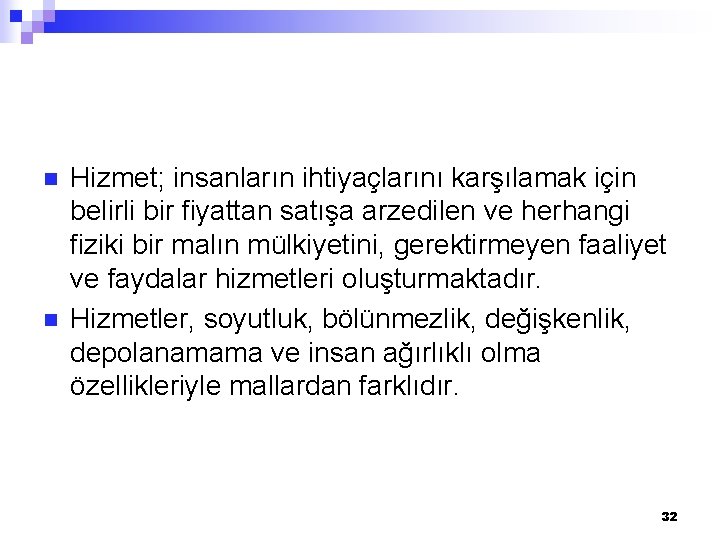 Hizmet; insanların ihtiyaçlarını karşılamak için belirli bir fiyattan satışa arzedilen ve herhangi fiziki bir malın mülkiyetini, gerektirmeyen faaliyet ve faydalar hizmetleri oluşturmaktadır.

Hizmetler, soyutluk, bölünmezlik, değişkenlik, depolanamama ve insan ağırlıklı olma özellikleriyle mallardan farklıdır.

32